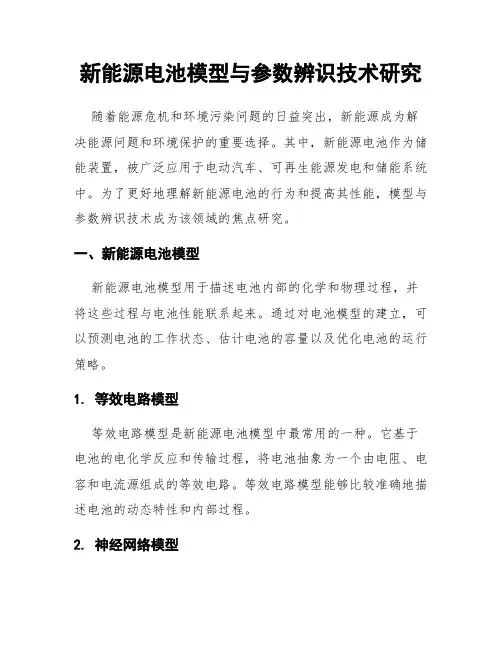 新能源电池模型与参数辨识技术研究

随着能源危机和环境污染问题的日益突出，新能源成为解决能源问题和环境保护的重要选择。其中，新能源电池作为储能装置，被广泛应用于电动汽车、可再生能源发电和储能系统中。为了更好地理解新能源电池的行为和提高其性能，模型与参数辨识技术成为该领域的焦点研究。

一、新能源电池模型

新能源电池模型用于描述电池内部的化学和物理过程，并将这些过程与电池性能联系起来。通过对电池模型的建立，可以预测电池的工作状态、估计电池的容量以及优化电池的运行策略。

1. 等效电路模型

等效电路模型是新能源电池模型中最常用的一种。它基于电池的电化学反应和传输过程，将电池抽象为一个由电阻、电容和电流源组成的等效电路。等效电路模型能够比较准确地描述电池的动态特性和内部过程。

2. 神经网络模型